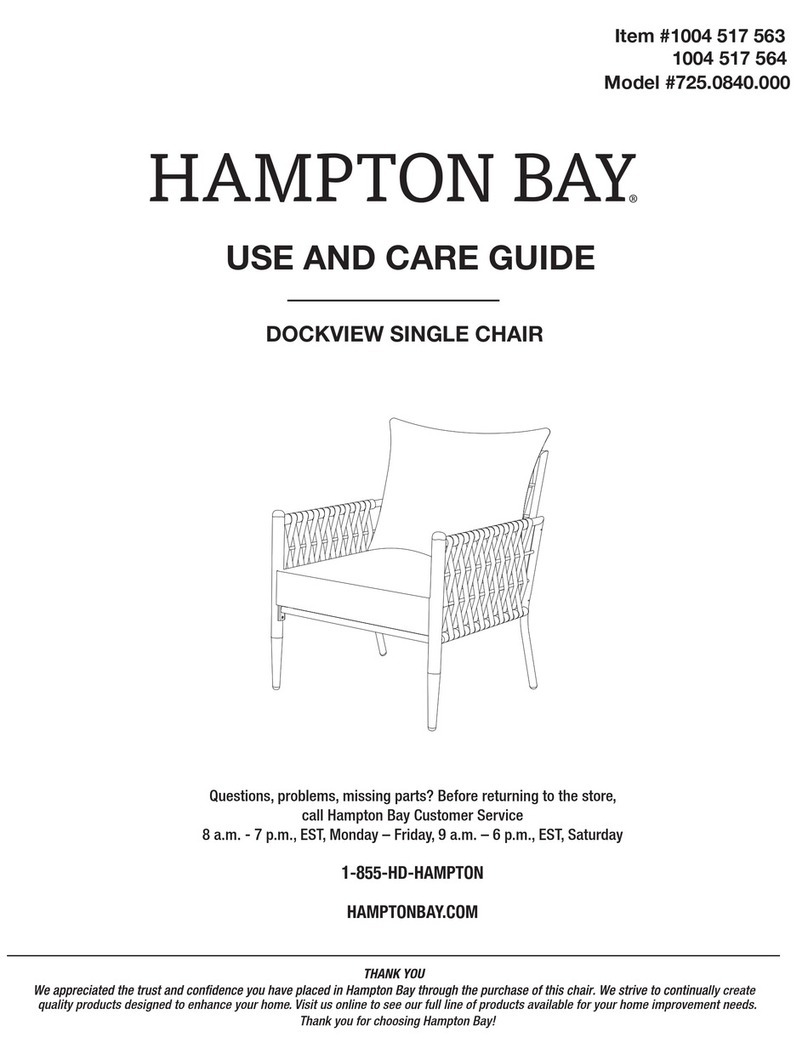 Item #1004 517 563
1004 517 564
Model #725.0840.000

HAMPTON BAY®

USE AND CARE GUIDE

DOCKVIEW SINGLE CHAIR

Questions, problems, missing parts? Before returning to the store, call Hampton Bay Customer Service
8 a.m. - 7 p.m., EST, Monday – Friday, 9 a.m. – 6 p.m., EST, Saturday

1-855-HD-HAMPTON

HAMPTONBAY.COM

THANK YOU
We appreciated the trust and confidence you have placed in Hampton Bay through the purchase of this chair. We strive to continually create quality products designed to enhance your home. Visit us online to see our full line of products available for your home improvement needs. Thank you for choosing Hampton Bay!